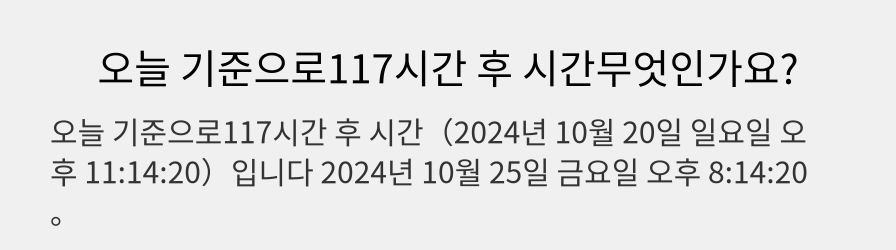 오늘 기준으로117시간 후 시간무엇인가요?

오늘 기준으로117시간 후 시간（2024년 10월 20일 일요일 오후 11:14:20）입니다 2024년 10월 25일 금요일 오후 8:14:20。